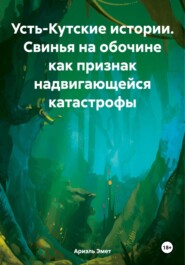 Усть-Кутские истории. Свинья на обочине как признак надвигающейся катастрофы

Ариэль Эмет

18+